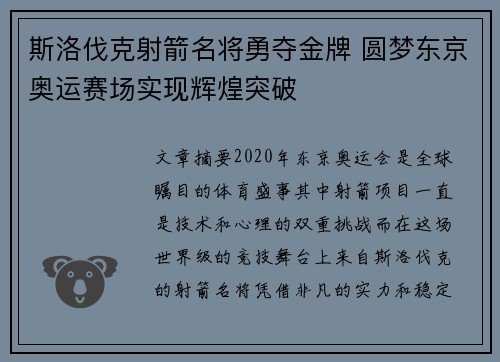 斯洛伐克射箭名将勇夺金牌 圆梦东京奥运赛场实现辉煌突破

文章摘要2020年东京奥运会是全球瞩目的体育盛事其中射箭项目一直是技术和心理的双重挑战而在这场世界级的竞技舞台上来自斯洛伐克的射箭名将凭借非凡的实力和稳定